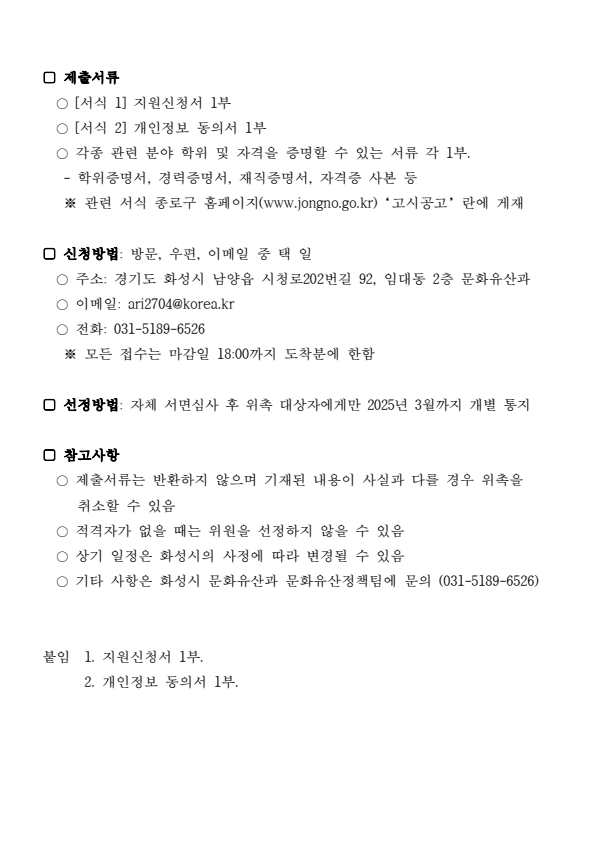 □ 제출서류
○ [서식 1] 지원신청서 1부
○ [서식 2] 개인정보 동의서 1부
○ 각종 관련 분야 학위 및 자격을 증명할 수 있는 서류 각 1부.
- 학위증명서, 경력증명서, 재직증명서, 자격증 사본 등
※ 관련 서식 종로구 홈페이지(www.jongno.go.kr) '고시공고' 란에 게재

□ 신청방법: 방문, 우편, 이메일 중 택 일
○ 주소: 경기도 화성시 남양읍 시청로202번길 92, 임대동 2층 문화유산과
○ 이메일: ari2704@korea.kr
○ 전화: 031-5189-6526
※ 모든 접수는 마감일 18:00까지 도착분에 한함

□ 선정방법: 자체 서면심사 후 위촉 대상자에게만 2025년 3월까지 개별 통지

□ 참고사항
○ 제출서류는 반환하지 않으며 기재된 내용이 사실과 다를 경우 위촉을 취소할 수 있음
○ 적격자가 없을 때는 위원을 선정하지 않을 수 있음
○ 상기 일정은 화성시의 사정에 따라 변경될 수 있음
○ 기타 사항은 화성시 문화유산과 문화유산정책팀에 문의 (031-5189-6526)

붙임 1. 지원신청서 1부.
2. 개인정보 동의서 1부.